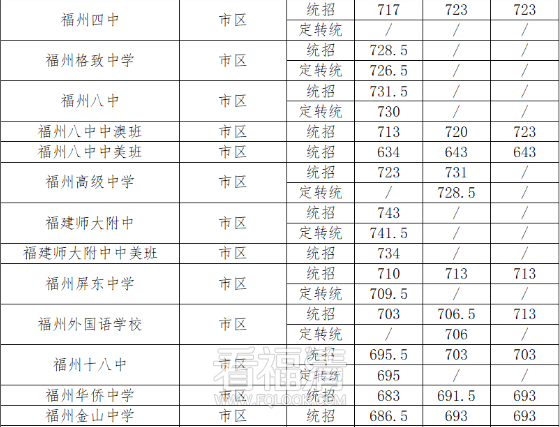 | 福州四中 | 市区 | 统招 | 717 | 723 | 723 |
|---|---|---|---|---|---|
| | | 定转统 | / | / | / |
| 福州格致中学 | 市区 | 统招 | 728.5 | / | / |
| | | 定转统 | 726.5 | / | / |
| 福州八中 | 市区 | 统招 | 731.5 | / | / |
| | | 定转统 | 730 | / | / |
| 福州八中中澳班 | 市区 | 统招 | 713 | 720 | 723 |
| 福州八中中美班 | 市区 | 统招 | 634 | 643 | 643 |
| 福州高级中学 | 市区 | 统招 | 723 | 731 | / |
| | | 定转统 | / | 728.5 | / |
| 福建师大附中 | 市区 | 统招 | 743 | / | / |
| | | 定转统 | 741.5 | / | / |
| 福建师大附中中美班 | 市区 | 统招 | 734 | / | / |
| 福州屏东中学 | 市区 | 统招 | 710 | 713 | 713 |
| | | 定转统 | 709.5 | / | / |
| 福州外国语学校 | 市区 | 统招 | 703 | 706.5 | 713 |
| | | 定转统 | / | 706 | / |
| 福州十八中 | 市区 | 统招 | 695.5 | 703 | 703 |
| | | 定转统 | 695 | / | / |
| 福州华侨中学 | 市区 | 统招 | 683 | 691.5 | 693 |
| 福州金山中学 | 市区 | 统招 | 686.5 | 693 | 693 |

看福清
WWW.FQLOOK.COM